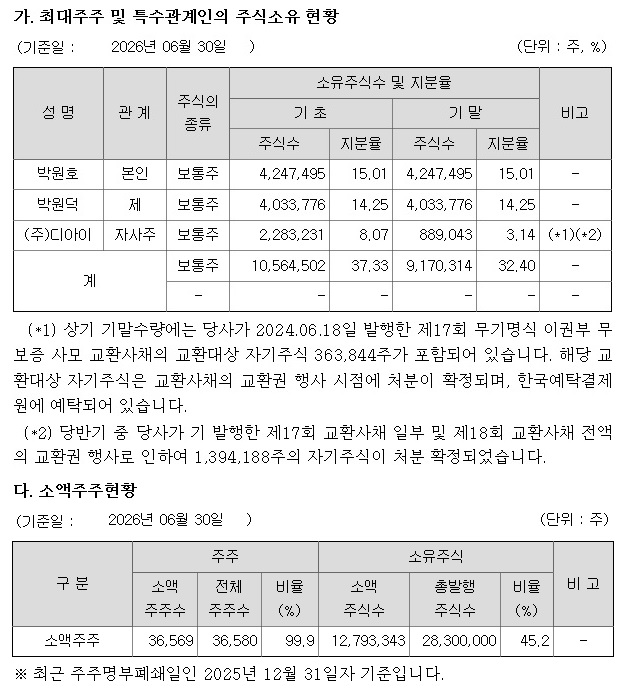 가. 최대주주 및 특수관계인의 주식소유 현황

(기준일 : 2026년 06월 30일 ) (단위 : 주, %)

| 성 명 | 관 계 | 주식의 종류 | 소유주식수 및 지분율 |  |  |  | 비고 |
|---|---|---|---|---|---|---|---|
|  |  |  | 기 초 |  | 기 말 |  |  |
|  |  |  | 주식수 | 지분율 | 주식수 | 지분율 |  |
| 박원호 | 본인 | 보통주 | 4,247,495 | 15.01 | 4,247,495 | 15.01 | - |
| 박원덕 | 제 | 보통주 | 4,033,776 | 14.25 | 4,033,776 | 14.25 | - |
| (주)디아이 | 자사주 | 보통주 | 2,283,231 | 8.07 | 889,043 | 3.14 | (*1)(*2) |
| 계 |  | 보통주 | 10,564,502 | 37.33 | 9,170,314 | 32.40 | - |
|  |  | - | - | - | - | - | - |

(*1) 상기 기말수량에는 당사가 2024.06.18일 발행한 제17회 무기명식 이권부 무보증 사모 교환사채의 교환대상 자기주식 363,844주가 포함되어 있습니다. 해당 교환대상 자기주식은 교환사채의 교환권 행사 시점에 처분이 확정되며, 한국예탁결제원에 예탁되어 있습니다.

(*2) 당반기 중 당사가 기 발행한 제17회 교환사채 일부 및 제18회 교환사채 전액의 교환권 행사로 인하여 1,394,188주의 자기주식이 처분 확정되었습니다.

다. 소액주주현황

(기준일 : 2026년 06월 30일 ) (단위 : 주)

| 구 분 | 주주 |  |  | 소유주식 |  |  | 비 고 |
|---|---|---|---|---|---|---|---|
|  | 소액 주주수 | 전체 주주수 | 비율 (%) | 소액 주식수 | 총발행 주식수 | 비율 (%) |  |
| 소액주주 | 36,569 | 36,580 | 99.9 | 12,793,343 | 28,300,000 | 45.2 | - |

※ 최근 주주명부폐쇄일인 2025년 12월 31일자 기준입니다.